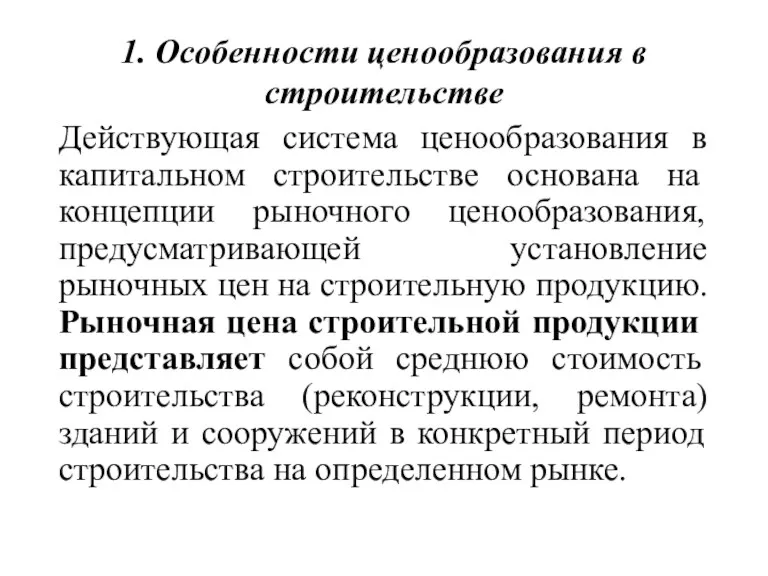 1. Особенности ценообразования в строительстве

Действующая система ценообразования в капитальном строительстве основана на концепции рыночного ценообразования, предусматривающей установление рыночных цен на строительную продукцию. Рыночная цена строительной продукции представляет собой среднюю стоимость строительства (реконструкции, ремонта) зданий и сооружений в конкретный период строительства на определенном рынке.